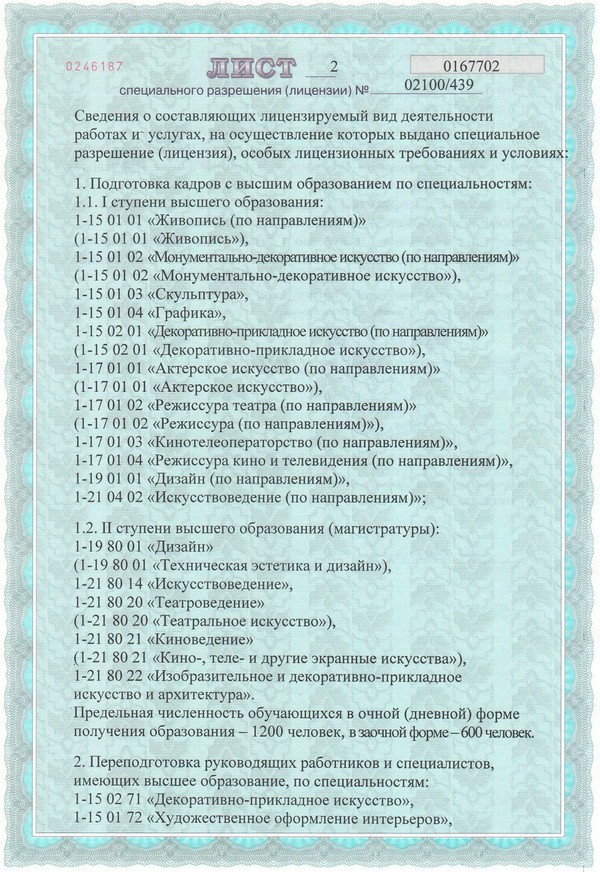 0246187

ЛИСТ 2 0167702

специального разрешения (лицензии) № 02100/439

Сведения о составляющих лицензируемый вид деятельности работах и услугах, на осуществление которых выдано специальное разрешение (лицензия), особых лицензионных требованиях и условиях:

1. Подготовка кадров с высшим образованием по специальностям:
1.1. I ступени высшего образования:
1-15 01 01 «Живопись (по направлениям)»
(1-15 01 01 «Живопись»),
1-15 01 02 «Монументально-декоративное искусство (по направлениям)»
(1-15 01 02 «Монументально-декоративное искусство»),
1-15 01 03 «Скульптура»,
1-15 01 04 «Графика»,
1-15 02 01 «Декоративно-прикладное искусство (по направлениям)»
(1-15 02 01 «Декоративно-прикладное искусство»),
1-17 01 01 «Актерское искусство (по направлениям)»
(1-17 01 01 «Актерское искусство»),
1-17 01 02 «Режиссура театра (по направлениям)»
(1-17 01 02 «Режиссура (по направлениям)»),
1-17 01 03 «Кинотелеоператорство (по направлениям)»,
1-17 01 04 «Режиссура кино и телевидения (по направлениям)»,
1-19 01 01 «Дизайн (по направлениям)»,
1-21 04 02 «Искусствоведение (по направлениям)»;

1.2. II ступени высшего образования (магистратуры):
1-19 80 01 «Дизайн»
(1-19 80 01 «Техническая эстетика и дизайн»),
1-21 80 14 «Искусствоведение»,
1-21 80 20 «Театроведение»
(1-21 80 20 «Театральное искусство»),
1-21 80 21 «Киноведение»
(1-21 80 21 «Кино-, теле- и другие экранные искусства»),
1-21 80 22 «Изобразительное и декоративно-прикладное искусство и архитектура».
Предельная численность обучающихся в очной (дневной) форме получения образования – 1200 человек, в заочной форме – 600 человек.

2. Переподготовка руководящих работников и специалистов, имеющих высшее образование, по специальностям:
1-15 02 71 «Декоративно-прикладное искусство»,
1-15 01 72 «Художественное оформление интерьеров»,